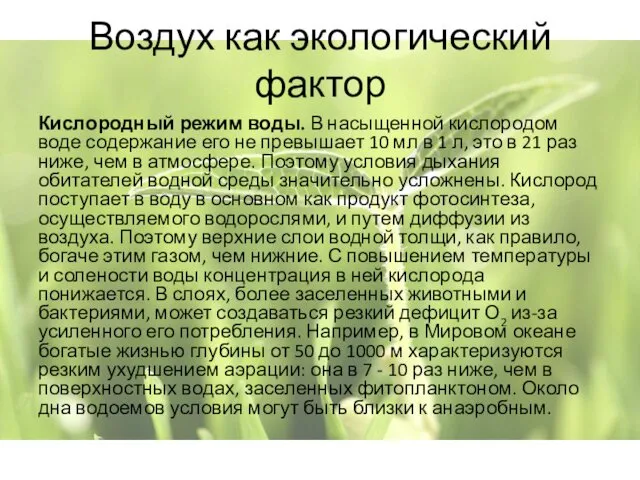 Воздух как экологический фактор

Кислородный режим воды. В насыщенной кислородом воде содержание его не превышает 10 мл в 1 л, это в 21 раз ниже, чем в атмосфере. Поэтому условия дыхания обитателей водной среды значительно усложнены. Кислород поступает в воду в основном как продукт фотосинтеза, осуществляемого водорослями, и путем диффузии из воздуха. Поэтому верхние слои водной толщи, как правило, богаче этим газом, чем нижние. С повышением температуры и солености воды концентрация в ней кислорода понижается. В слоях, более заселенных животными и бактериями, может создаваться резкий дефицит $O_2$ из-за усиленного его потребления. Например, в Мировом океане богатые жизнью глубины от 50 до 1000 м характеризуются резким ухудшением аэрации: она в 7 - 10 раз ниже, чем в поверхностных водах, заселенных фитопланктоном. Около дна водоемов условия могут быть близки к анаэробным.